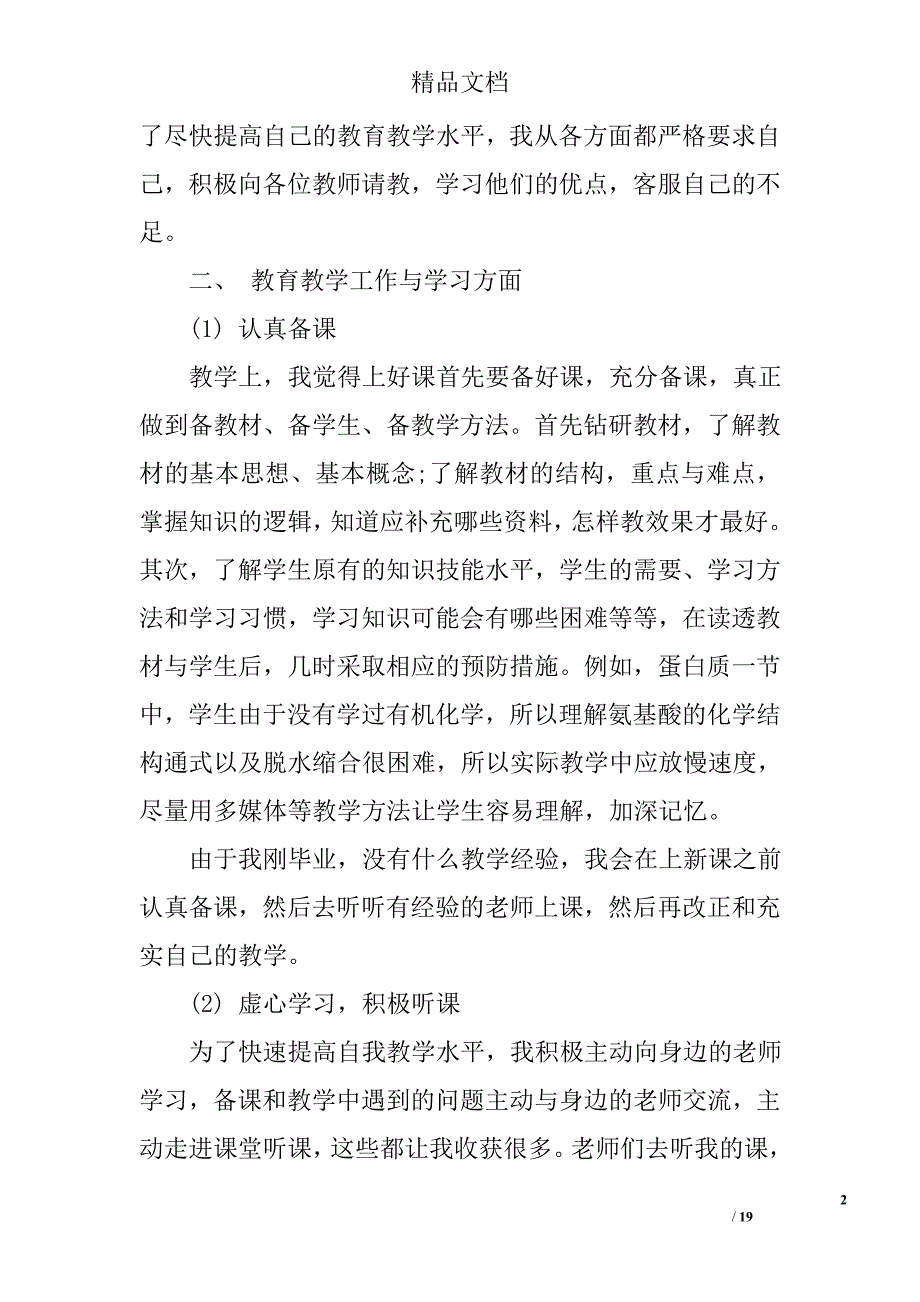 精品文档

了尽快提高自己的教育教学水平，我从各方面都严格要求自己，积极向各位教师请教，学习他们的优点，客服自己的不足。

二、 教育教学工作与学习方面

(1) 认真备课

教学上，我觉得上好课首先要备好课，充分备课，真正做到备教材、备学生、备教学方法。首先钻研教材，了解教材的基本思想、基本概念;了解教材的结构，重点与难点，掌握知识的逻辑，知道应补充哪些资料，怎样教效果才最好。其次，了解学生原有的知识技能水平，学生的需要、学习方法和学习习惯，学习知识可能会有哪些困难等等，在读透教材与学生后，几时采取相应的预防措施。例如，蛋白质一节中，学生由于没有学过有机化学，所以理解氨基酸的化学结构通式以及脱水缩合很困难，所以实际教学中应放慢速度，尽量用多媒体等教学方法让学生容易理解，加深记忆。

由于我刚毕业，没有什么教学经验，我会在上新课之前认真备课，然后去听听有经验的老师上课，然后再改正和充实自己的教学。

(2) 虚心学习，积极听课

为了快速提高自我教学水平，我积极主动向身边的老师学习，备课和教学中遇到的问题主动与身边的老师交流，主动走进课堂听课，这些都让我收获很多。老师们去听我的课，

2

/ 19